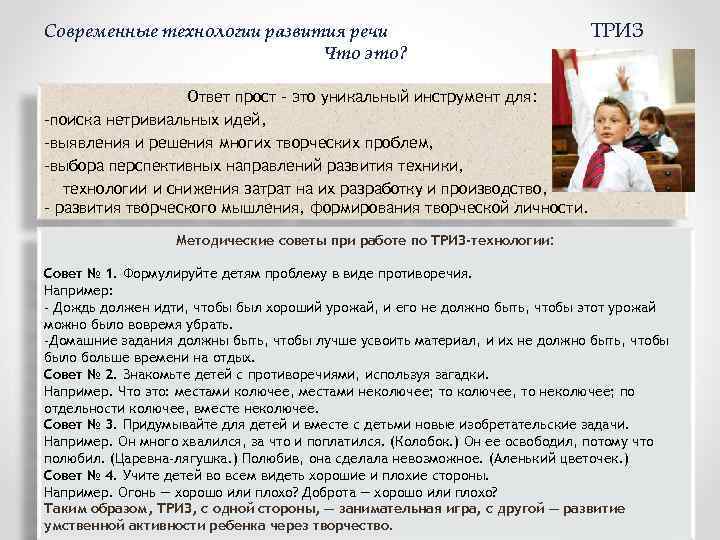 Современные технологии развития речи

ТРИЗ

Что это?

Ответ прост - это уникальный инструмент для:
-поиска нетривиальных идей,
-выявления и решения многих творческих проблем,
-выбора перспективных направлений развития техники, технологии и снижения затрат на их разработку и производство,
- развития творческого мышления, формирования творческой личности.

Методические советы при работе по ТРИЗ-технологии:

Совет № 1. Формулируйте детям проблему в виде противоречия.
Например:
- Дождь должен идти, чтобы был хороший урожай, и его не должно быть, чтобы этот урожай можно было вовремя убрать.
-Домашние задания должны быть, чтобы лучше усвоить материал, и их не должно быть, чтобы было больше времени на отдых.
Совет № 2. Знакомьте детей с противоречиями, используя загадки.
Например. Что это: местами колючее, местами неколючее; то колючее, то неколючее; по отдельности колючее, вместе неколючее.
Совет № 3. Придумывайте для детей и вместе с детьми новые изобретательские задачи.
Например. Он много хвалился, за что и поплатился. (Колобок.) Он ее освободил, потому что полюбил. (Царевна-лягушка.) Полюбив, она сделала невозможное. (Аленький цветочек.)
Совет № 4. Учите детей во всем видеть хорошие и плохие стороны.
Например. Огонь — хорошо или плохо? Доброта — хорошо или плохо?
Таким образом, ТРИЗ, с одной стороны, — занимательная игра, с другой — развитие умственной активности ребенка через творчество.